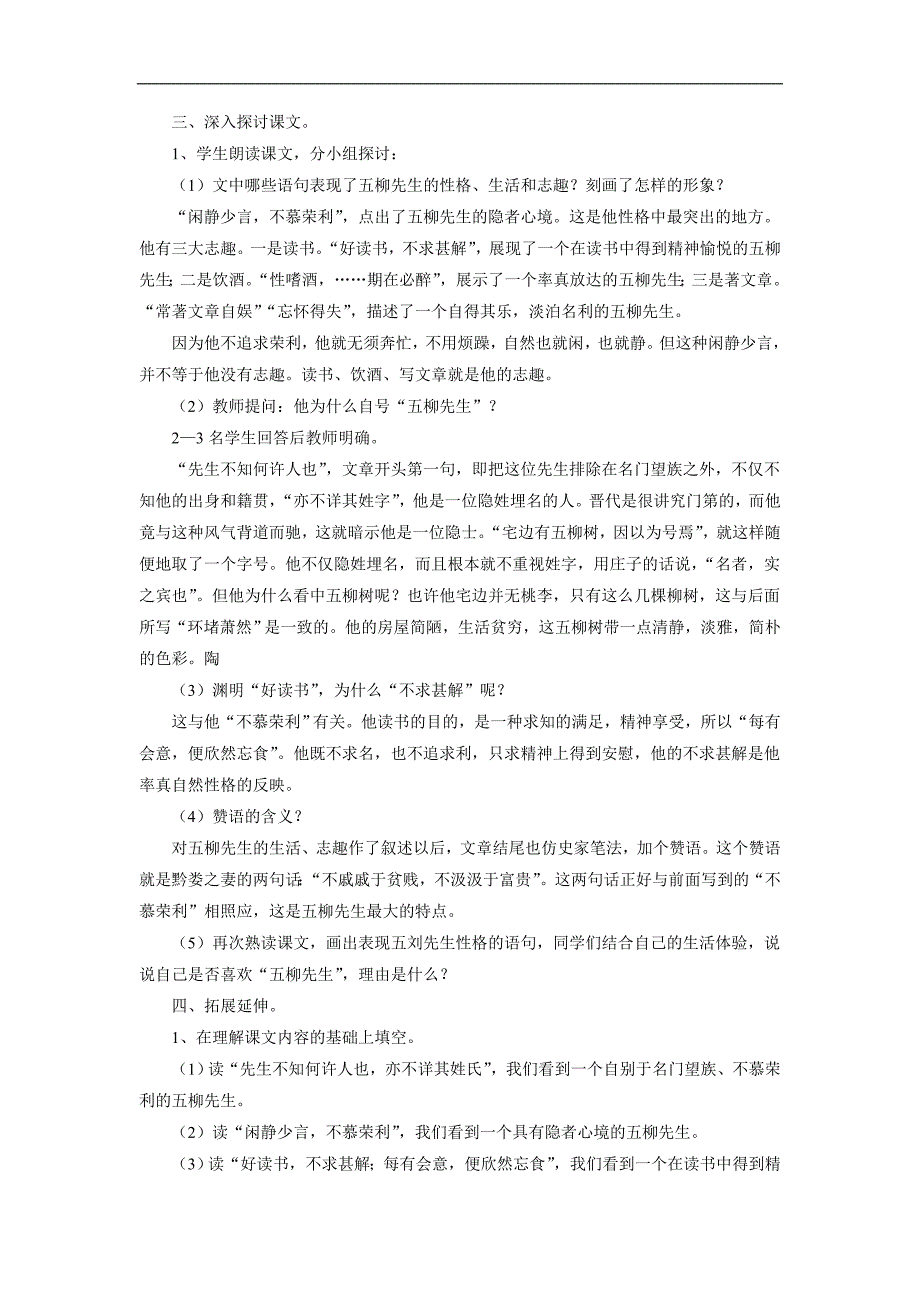 三、深入探讨课文。

1、学生朗读课文，分小组探讨：

（1）文中哪些语句表现了五柳先生的性格、生活和志趣？刻画了怎样的形象？

“闲静少言，不慕荣利”，点出了五柳先生的隐者心境。这是他性格中最突出的地方。他有三大志趣。一是读书。“好读书，不求甚解”，展现了一个在读书中得到精神愉悦的五柳先生；二是饮酒。“性嗜酒，……期在必醉”，展示了一个率真放达的五柳先生；三是著文章。“常著文章自娱”“忘怀得失”，描述了一个自得其乐，淡泊名利的五柳先生。

因为他不追求荣利，他就无须奔忙，不用烦躁，自然也就闲，也就静。但这种闲静少言，并不等于他没有志趣。读书、饮酒、写文章就是他的志趣。

（2）教师提问：他为什么自号“五柳先生”？

2—3 名学生回答后教师明确。

“先生不知何许人也”，文章开头第一句，即把这位先生排除在名门望族之外，不仅不知他的出身和籍贯，“亦不详其姓字”，他是一位隐姓埋名的人。晋代是很讲究门第的，而他竟与这种风气背道而驰，这就暗示他是一位隐士。“宅边有五柳树，因以为号焉”，就这样随便地取了一个字号。他不仅隐姓埋名，而且根本就不重视姓字，用庄子的话说，“名者，实之宾也”。但他为什么看中五柳树呢？也许他宅边并无桃李，只有这么几棵柳树，这与后面所写“环堵萧然”是一致的。他的房屋简陋，生活贫穷，这五柳树带一点清静，淡雅，简朴的色彩。陶

（3）渊明“好读书”，为什么“不求甚解”呢？

这与他“不慕荣利”有关。他读书的目的，是一种求知的满足，精神享受，所以“每有会意，便欣然忘食”。他既不求名，也不追求利，只求精神上得到安慰，他的不求甚解是他率真自然性格的反映。

（4）赞语的含义？

对五柳先生的生活、志趣作了叙述以后，文章结尾也仿史家笔法，加个赞语。这个赞语就是黔娄之妻的两句话：“不戚戚于贫贱，不汲汲于富贵”。这两句话正好与前面写到的“不慕荣利”相照应，这是五柳先生最大的特点。

（5）再次熟读课文，画出表现五刘先生性格的语句，同学们结合自己的生活体验，说说自己是否喜欢“五柳先生”，理由是什么？

四、拓展延伸。

1、在理解课文内容的基础上填空。

（1）读“先生不知何许人也，亦不详其姓氏”，我们看到一个自别于名门望族、不慕荣利的五柳先生。

（2）读“闲静少言，不慕荣利”，我们看到一个具有隐者心境的五柳先生。

（3）读“好读书，不求甚解；每有会意，便欣然忘食”，我们看到一个在读书中得到精